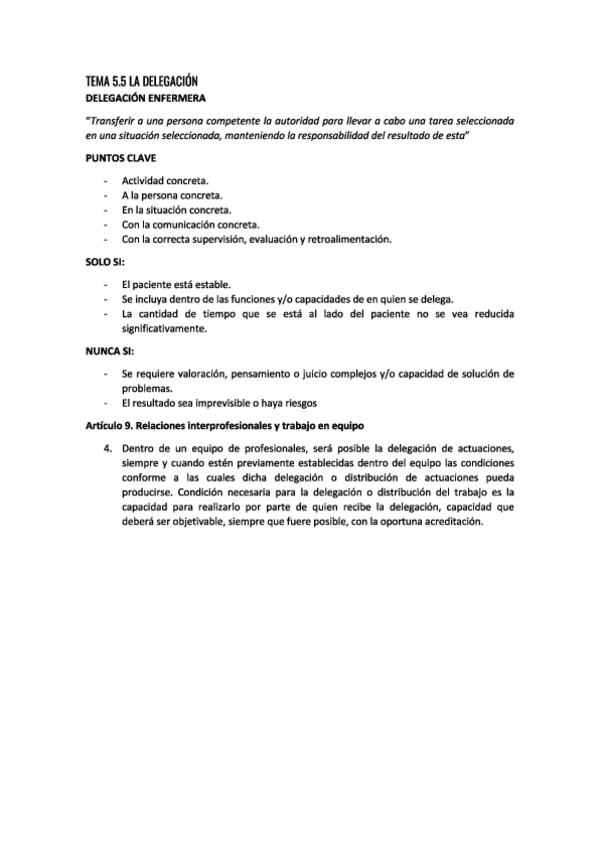 TEMA 5.5 LA DELEGACIÓN
DELEGACIÓN ENFERMERA

"Transferir a una persona competente la autoridad para llevar a cabo una tarea seleccionada en una situación seleccionada, manteniendo la responsabilidad del resultado de esta"

PUNTOS CLAVE

- Actividad concreta.
- A la persona concreta.
- En la situación concreta.
- Con la comunicación concreta.
- Con la correcta supervisión, evaluación y retroalimentación.

SOLO SI:

- El paciente está estable.
- Se incluya dentro de las funciones y/o capacidades de en quien se delega.
- La cantidad de tiempo que se está al lado del paciente no se vea reducida significativamente.

NUNCA SI:

- Se requiere valoración, pensamiento o juicio complejos y/o capacidad de solución de problemas.
- El resultado sea imprevisible o haya riesgos

Artículo 9. Relaciones interprofesionales y trabajo en equipo

4. Dentro de un equipo de profesionales, será posible la delegación de actuaciones, siempre y cuando estén previamente establecidas dentro del equipo las condiciones conforme a las cuales dicha delegación o distribución de actuaciones pueda producirse. Condición necesaria para la delegación o distribución del trabajo es la capacidad para realizarlo por parte de quien recibe la delegación, capacidad que deberá ser objetivable, siempre que fuere posible, con la oportuna acreditación.